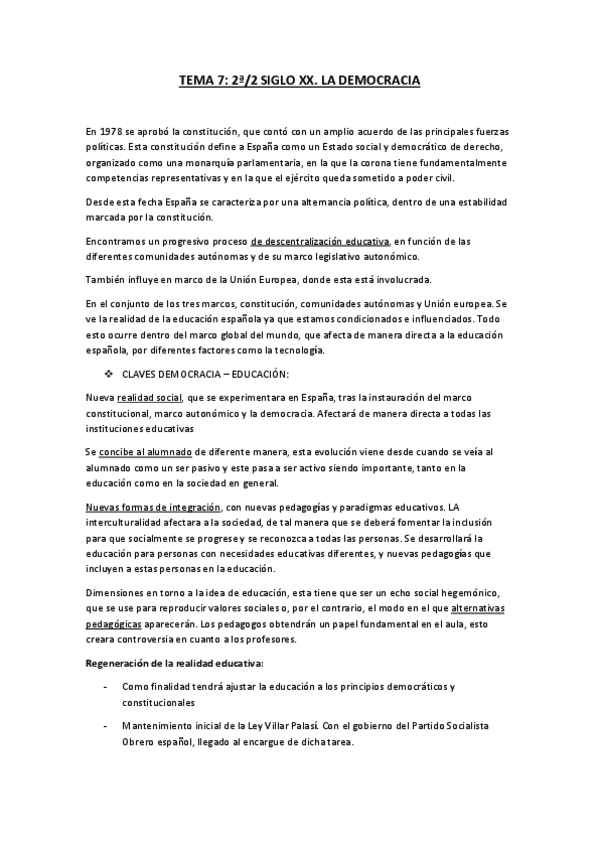 TEMA 7: 2ª/2 SIGLO XX. LA DEMOCRACIA

En 1978 se aprobó la constitución, que contó con un amplio acuerdo de las principales fuerzas políticas. Esta constitución define a España como un Estado social y democrático de derecho, organizado como una monarquía parlamentaria, en la que la corona tiene fundamentalmente competencias representativas y en la que el ejército queda sometido a poder civil.

Desde esta fecha España se caracteriza por una alternancia política, dentro de una estabilidad marcada por la constitución.

Encontramos un progresivo proceso de descentralización educativa, en función de las diferentes comunidades autónomas y de su marco legislativo autonómico.

También influye en marco de la Unión Europea, donde esta está involucrada.

En el conjunto de los tres marcos, constitución, comunidades autónomas y Unión europea. Se ve la realidad de la educación española ya que estamos condicionados e influenciados. Todo esto ocurre dentro del marco global del mundo, que afecta de manera directa a la educación española, por diferentes factores como la tecnología.

❖ CLAVES DEMOCRACIA – EDUCACIÓN:

Nueva realidad social, que se experimentara en España, tras la instauración del marco constitucional, marco autonómico y la democracia. Afectará de manera directa a todas las instituciones educativas

Se concibe al alumnado de diferente manera, esta evolución viene desde cuando se veía al alumnado como un ser pasivo y este pasa a ser activo siendo importante, tanto en la educación como en la sociedad en general.

Nuevas formas de integración, con nuevas pedagogías y paradigmas educativos. LA interculturalidad afectara a la sociedad, de tal manera que se deberá fomentar la inclusión para que socialmente se progrese y se reconozca a todas las personas. Se desarrollará la educación para personas con necesidades educativas diferentes, y nuevas pedagogías que incluyen a estas personas en la educación.

Dimensiones en torno a la idea de educación, esta tiene que ser un echo social hegemónico, que se use para reproducir valores sociales o, por el contrario, el modo en el que alternativas pedagógicas aparecerán. Los pedagogos obtendrán un papel fundamental en el aula, esto creara controversia en cuanto a los profesores.

Regeneración de la realidad educativa:

- Como finalidad tendrá ajustar la educación a los principios democráticos y constitucionales
- Mantenimiento inicial de la Ley Villar Palasí. Con el gobierno del Partido Socialista Obrero español, llegado al encargue de dicha tarea.